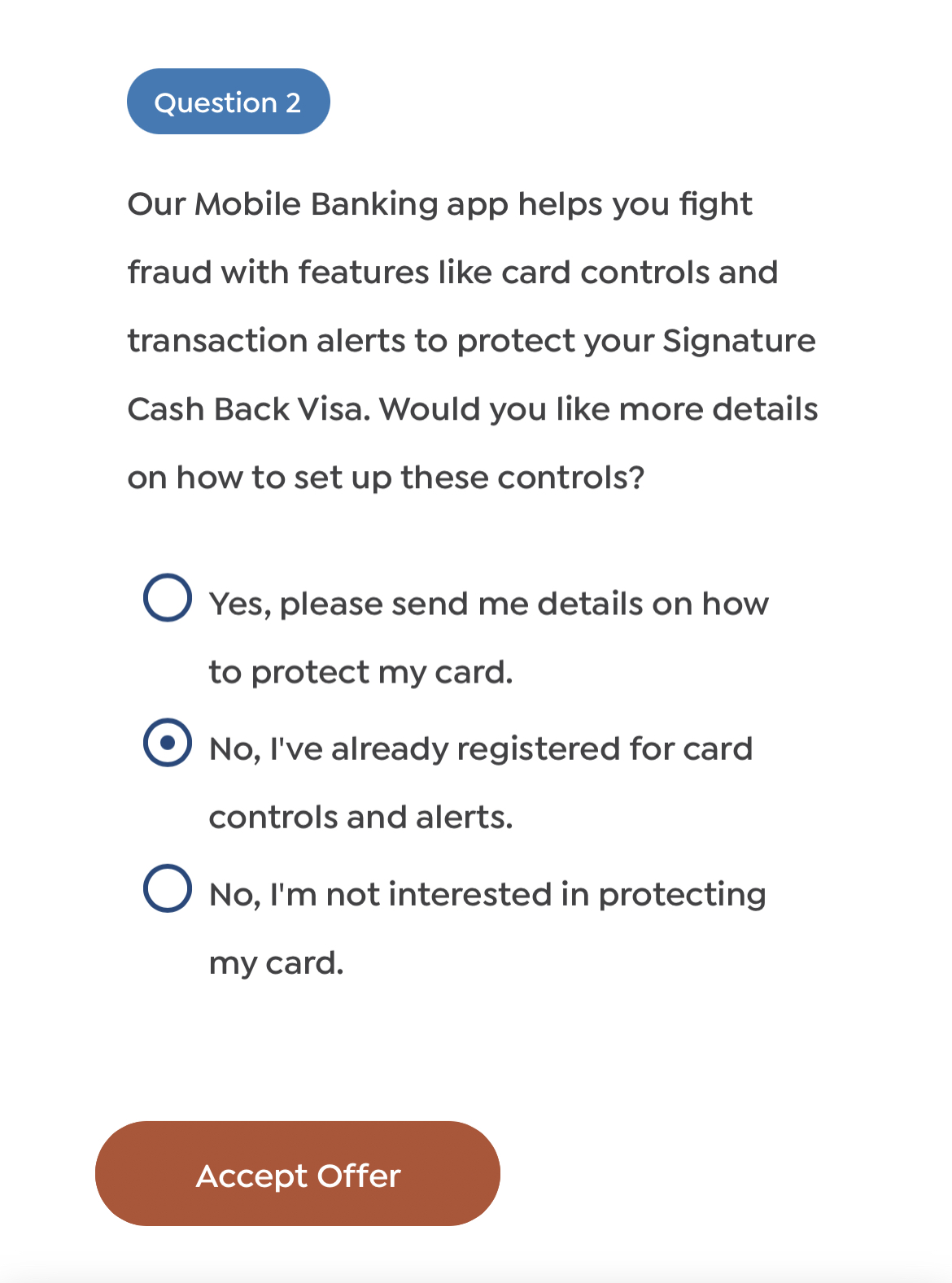 Question 2

Our Mobile Banking app helps you fight fraud with features like card controls and transaction alerts to protect your Signature Cash Back Visa. Would you like more details on how to set up these controls?

Yes, please send me details on how to protect my card.

No, I've already registered for card controls and alerts.

No, I'm not interested in protecting my card.

Accept Offer